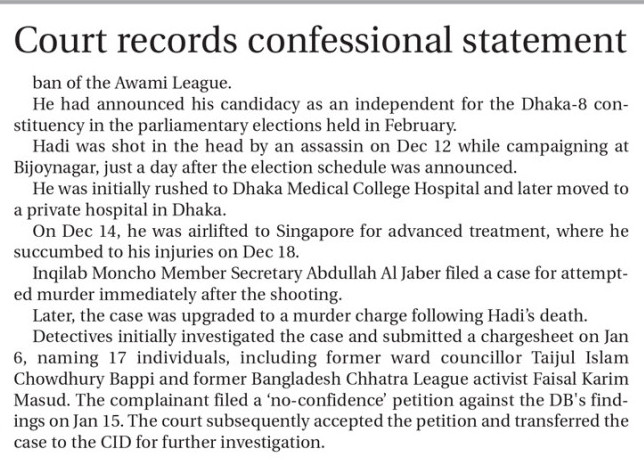 Court records confessional statement

ban of the Awami League.

He had announced his candidacy as an independent for the Dhaka-8 constituency in the parliamentary elections held in February.

Hadi was shot in the head by an assassin on Dec 12 while campaigning at Bijoynagar, just a day after the election schedule was announced.

He was initially rushed to Dhaka Medical College Hospital and later moved to a private hospital in Dhaka.

On Dec 14, he was airlifted to Singapore for advanced treatment, where he succumbed to his injuries on Dec 18.

Inqilab Moncho Member Secretary Abdullah Al Jaber filed a case for attempted murder immediately after the shooting.

Later, the case was upgraded to a murder charge following Hadi's death.

Detectives initially investigated the case and submitted a chargesheet on Jan 6, naming 17 individuals, including former ward councillor Taijul Islam Chowdhury Bappi and former Bangladesh Chhatra League activist Faisal Karim Masud. The complainant filed a 'no-confidence' petition against the DB's findings on Jan 15. The court subsequently accepted the petition and transferred the case to the CID for further investigation.